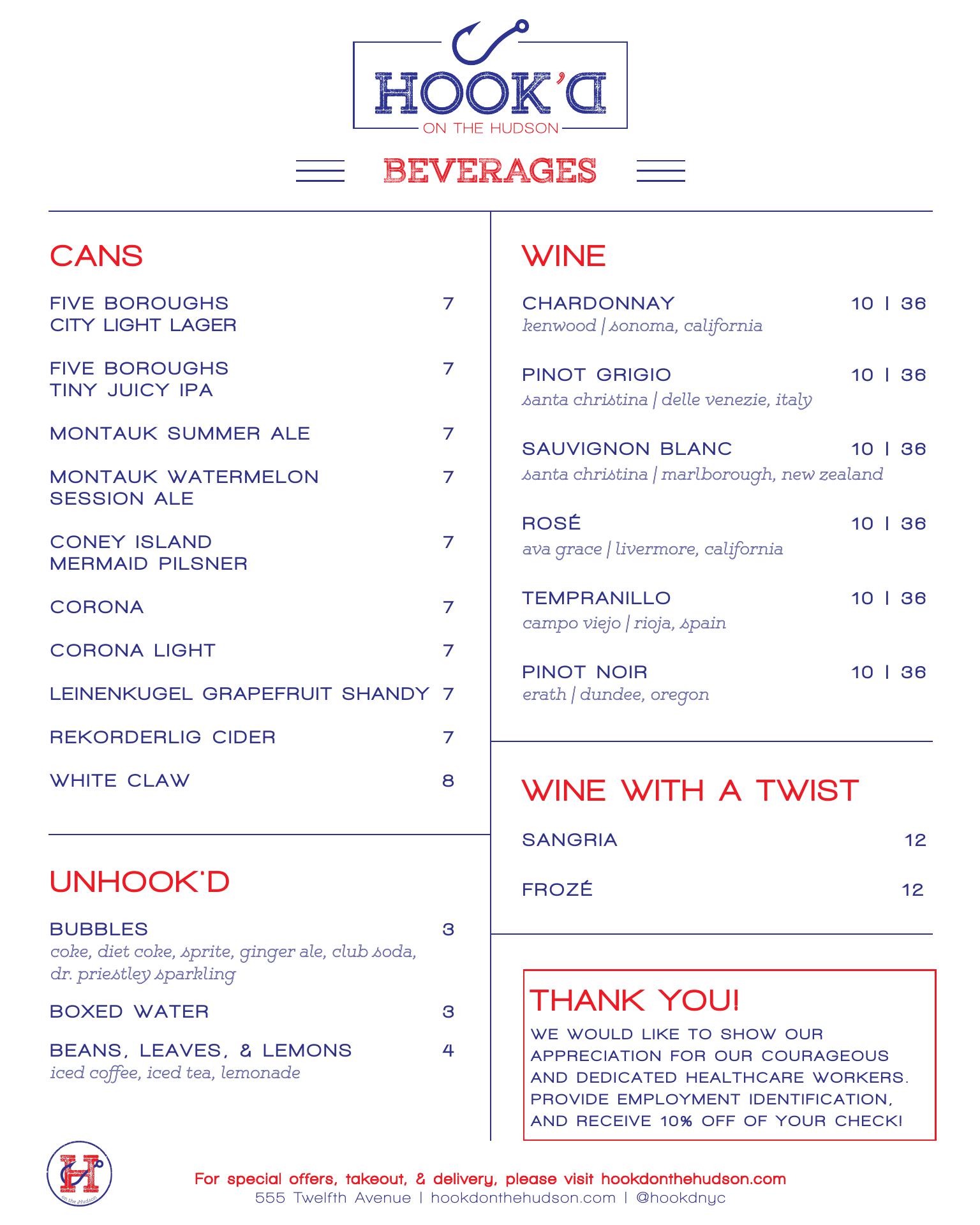 HOOK'D
ON THE HUDSON

BEVERAGES

CANS

FIVE BOROUGHS CITY LIGHT LAGER 7

FIVE BOROUGHS TINY JUICY IPA 7

MONTAUK SUMMER ALE 7

MONTAUK WATERMELON SESSION ALE 7

CONEY ISLAND MERMAID PILSNER 7

CORONA 7

CORONA LIGHT 7

LEINENKUGEL GRAPEFRUIT SHANDY 7

REKORDERLIG CIDER 7

WHITE CLAW 8

UNHOOK'D

BUBBLES 3
coke, diet coke, sprite, ginger ale, club soda, dr. priestley sparkling

BOXED WATER 3

BEANS, LEAVES, & LEMONS 4
iced coffee, iced tea, lemonade

WINE

CHARDONNAY 10 | 36
kenwood | sonoma, california

PINOT GRIGIO 10 | 36
santa christina | delle venezie, italy

SAUVIGNON BLANC 10 | 36
santa christina | marlborough, new zealand

ROSÉ 10 | 36
ava grace | livermore, california

TEMPRANILLO 10 | 36
campo viejo | rioja, spain

PINOT NOIR 10 | 36
erath | dundee, oregon

WINE WITH A TWIST

SANGRIA 12

FROZÉ 12

THANK YOU!
WE WOULD LIKE TO SHOW OUR APPRECIATION FOR OUR COURAGEOUS AND DEDICATED HEALTHCARE WORKERS. PROVIDE EMPLOYMENT IDENTIFICATION, AND RECEIVE 10% OFF OF YOUR CHECK!

H on the Hudson

For special offers, takeout, & delivery, please visit hookdonthehudson.com
555 Twelfth Avenue | hookdonthehudson.com | @hookdnyc